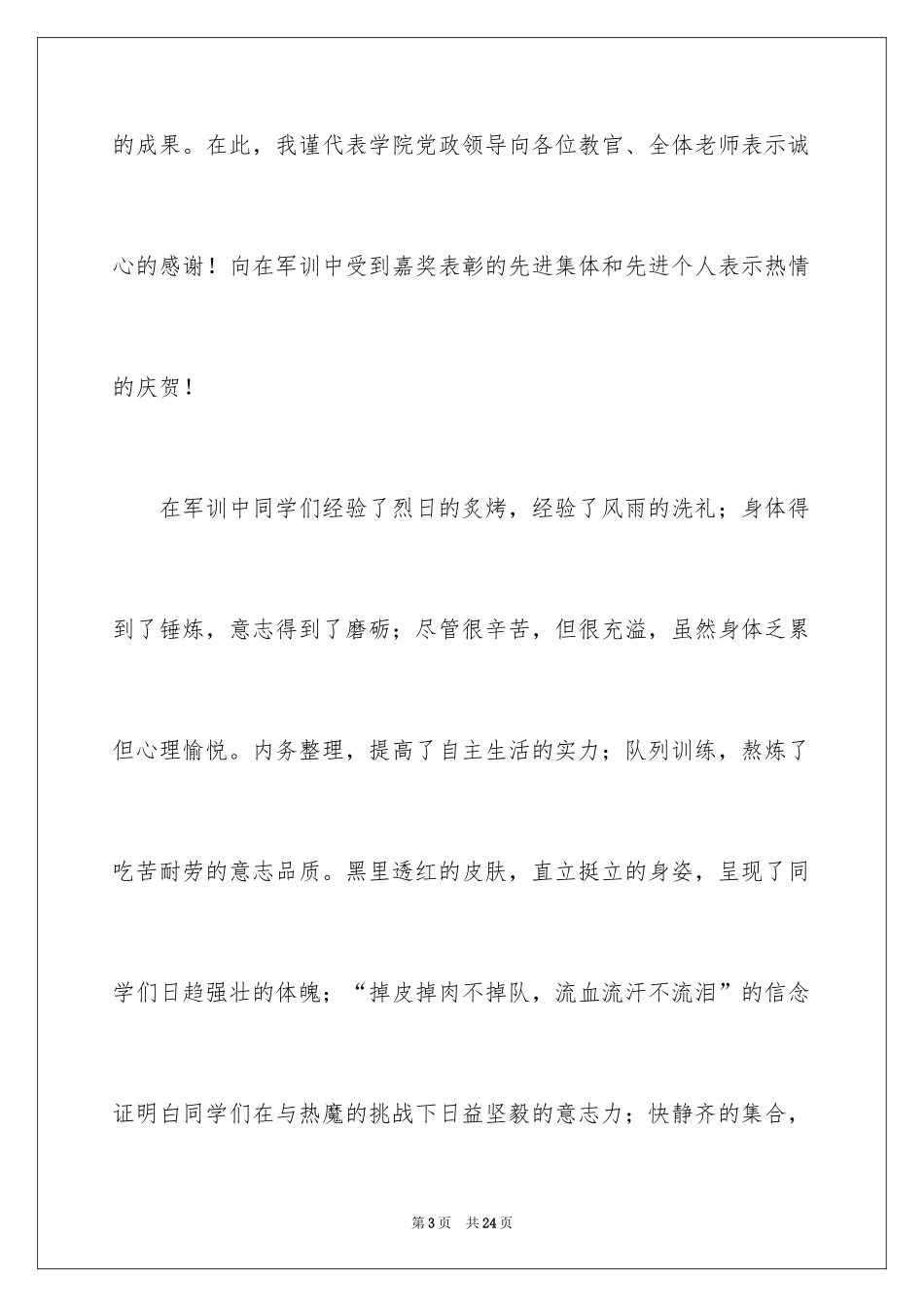 的成果。在此，我谨代表学院党政领导向各位教官、全体老师表示诚心的感谢！向在军训中受到嘉奖表彰的先进集体和先进个人表示热情的庆贺！

在军训中同学们经验了烈日的炙烤，经验了风雨的洗礼；身体得到了锤炼，意志得到了磨砺；尽管很辛苦，但很充溢，虽然身体乏累但心理愉悦。内务整理，提高了自主生活的实力；队列训练，熬炼了吃苦耐劳的意志品质。黑里透红的皮肤，直立挺立的身姿，呈现了同学们日趋强壮的体魄；“掉皮掉肉不掉队，流血流汗不流泪”的信念证明白同学们在与热魔的挑战下日益坚毅的意志力；快静齐的集合，

第3页　共24页